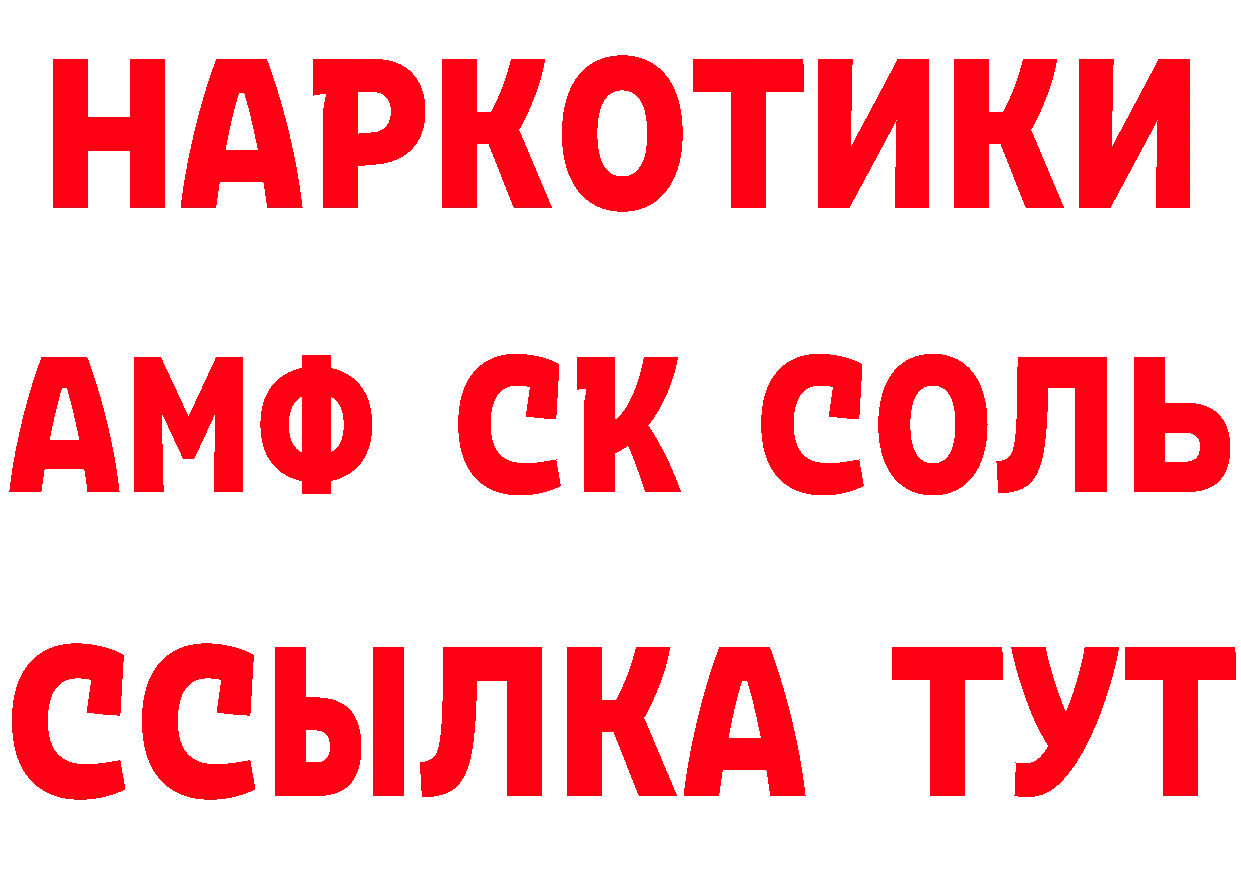 НАРКОТИКИ

АМФ СК СОЛЬ

ССЫЛКА ТУТ